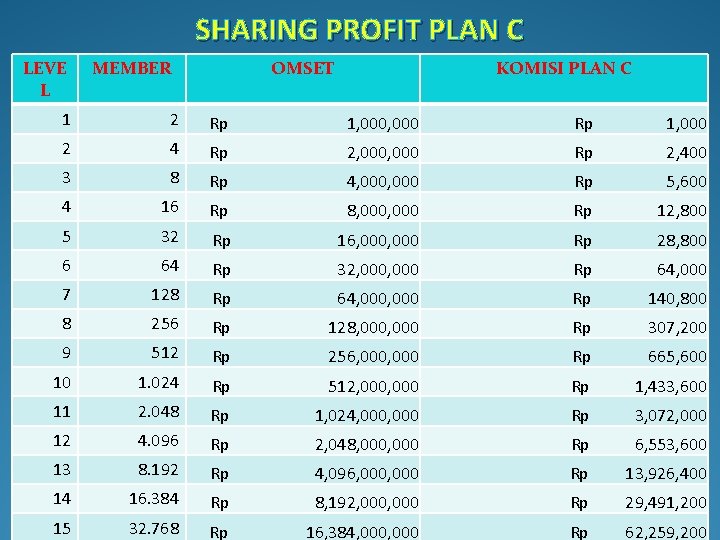 SHARING PROFIT PLAN C

| LEVEL | MEMBER | OMSET | KOMISI PLAN C |
|---|---|---|---|
| 1 | 2 | Rp 1,000,000 | Rp 1,000 |
| 2 | 4 | Rp 2,000,000 | Rp 2,400 |
| 3 | 8 | Rp 4,000,000 | Rp 5,600 |
| 4 | 16 | Rp 8,000,000 | Rp 12,800 |
| 5 | 32 | Rp 16,000,000 | Rp 28,800 |
| 6 | 64 | Rp 32,000,000 | Rp 64,000 |
| 7 | 128 | Rp 64,000,000 | Rp 140,800 |
| 8 | 256 | Rp 128,000,000 | Rp 307,200 |
| 9 | 512 | Rp 256,000,000 | Rp 665,600 |
| 10 | 1.024 | Rp 512,000,000 | Rp 1,433,600 |
| 11 | 2.048 | Rp 1,024,000,000 | Rp 3,072,000 |
| 12 | 4.096 | Rp 2,048,000,000 | Rp 6,553,600 |
| 13 | 8.192 | Rp 4,096,000,000 | Rp 13,926,400 |
| 14 | 16.384 | Rp 8,192,000,000 | Rp 29,491,200 |
| 15 | 32.768 | Rp 16,384,000,000 | Rp 62,259,200 |